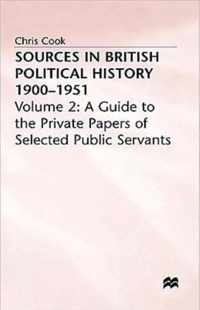 Chris Cook

SOURCES IN BRITISH POLITICAL HISTORY 1900–1951

Volume 2: A Guide to the Private Papers of Selected Public Servants